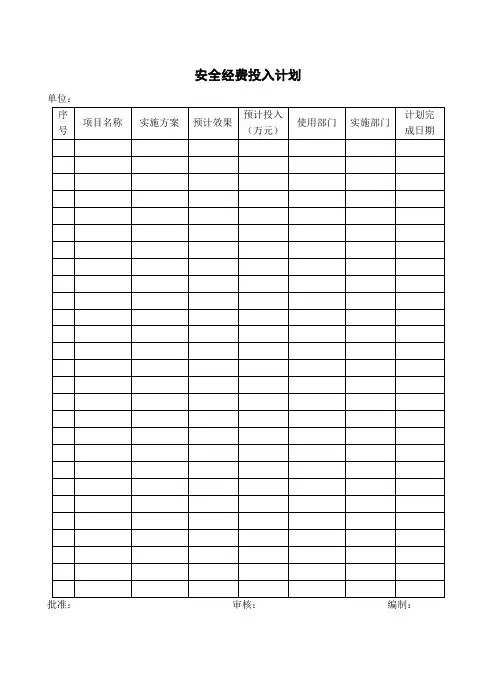 安全经费投入计划

单位：

| 序号 | 项目名称 | 实施方案 | 预计效果 | 预计投入（万元） | 使用部门 | 实施部门 | 计划完成日期 |
|---|---|---|---|---|---|---|---|
| | | | | | | | |
| | | | | | | | |
| | | | | | | | |
| | | | | | | | |
| | | | | | | | |
| | | | | | | | |
| | | | | | | | |
| | | | | | | | |
| | | | | | | | |
| | | | | | | | |
| | | | | | | | |
| | | | | | | | |
| | | | | | | | |
| | | | | | | | |
| | | | | | | | |
| | | | | | | | |
| | | | | | | | |
| | | | | | | | |
| | | | | | | | |
| | | | | | | | |
| | | | | | | | |
| | | | | | | | |
| | | | | | | | |
| | | | | | | | |
| | | | | | | | |
| | | | | | | | |
| | | | | | | | |

批准：　　审核：　　编制：